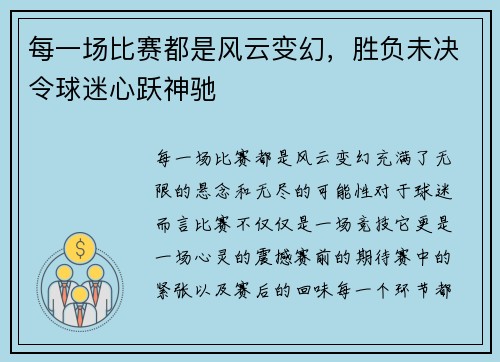 每一场比赛都是风云变幻，胜负未决令球迷心跃神驰

每一场比赛都是风云变幻充满了无限的悬念和无尽的可能性对于球迷而言比赛不仅仅是一场竞技它更是一场心灵的震撼赛前的期待赛中的紧张以及赛后的回味每一个环节都

$